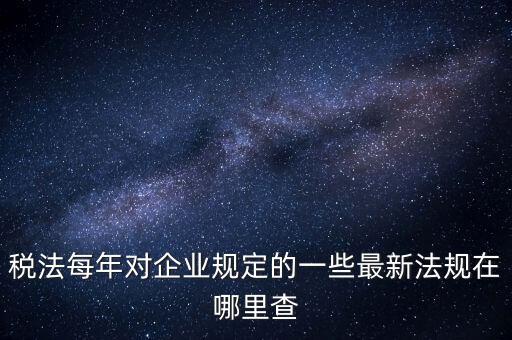 税法每年对企业规定的一些最新法规在哪里查